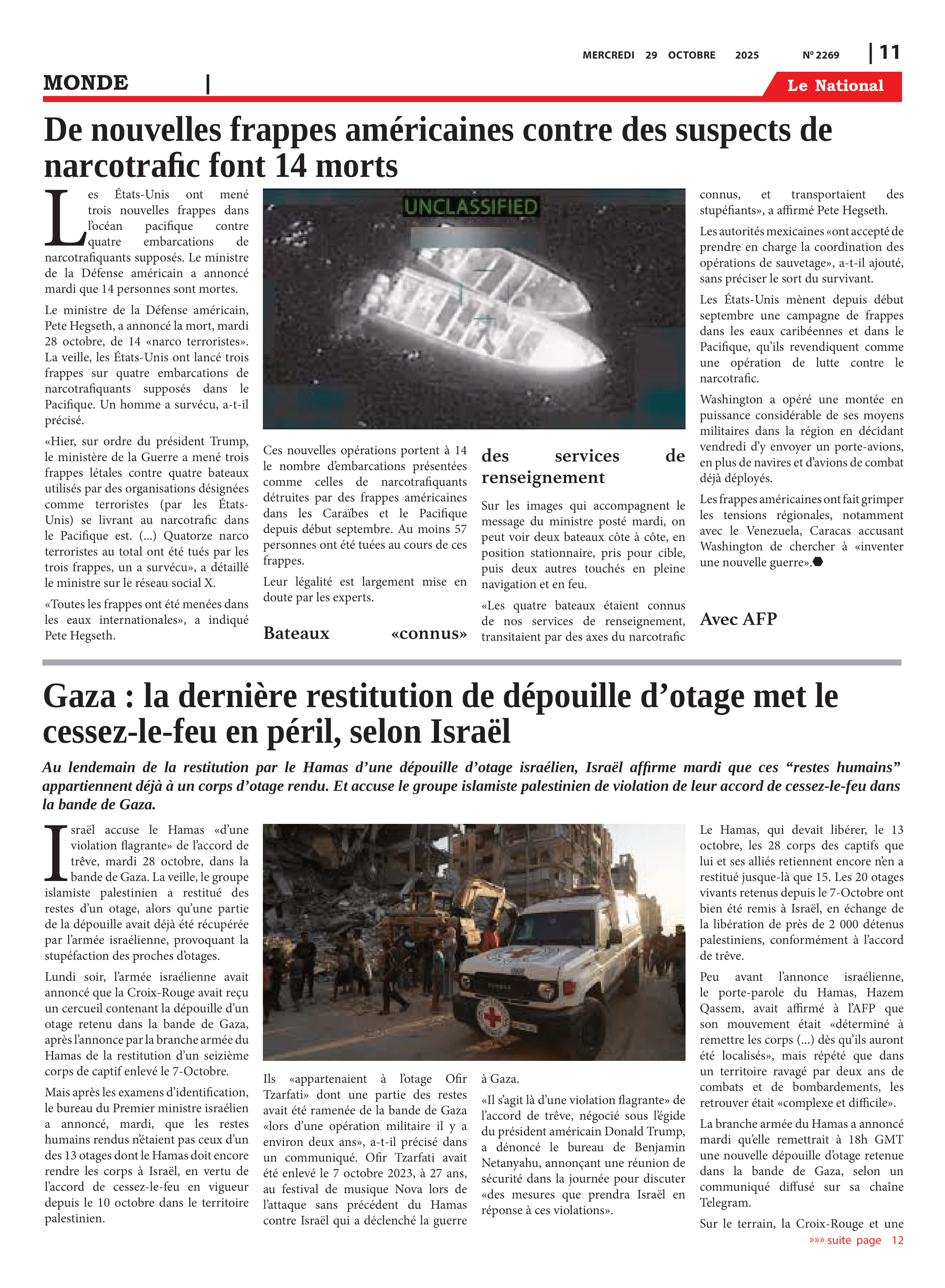 MERCREDI 29 OCTOBRE 2025 Nº 2269 | 11

MONDE |

Le National

De nouvelles frappes américaines contre des suspects de narcotrafic font 14 morts

Les États-Unis ont mené trois nouvelles frappes dans l'océan pacifique contre quatre embarcations de narcotrafiquants supposés. Le ministre de la Défense américain a annoncé mardi que 14 personnes sont mortes.

Le ministre de la Défense américain, Pete Hegseth, a annoncé la mort, mardi 28 octobre, de 14 «narco terroristes». La veille, les États-Unis ont lancé trois frappes sur quatre embarcations de narcotrafiquants supposés dans le Pacifique. Un homme a survécu, a-t-il précisé.

«Hier, sur ordre du président Trump, le ministère de la Guerre a mené trois frappes létales contre quatre bateaux utilisés par des organisations désignées comme terroristes (par les États-Unis) se livrant au narcotrafic dans le Pacifique est. (...) Quatorze narco terroristes au total ont été tués par les trois frappes, un a survécu», a détaillé le ministre sur le réseau social X.

«Toutes les frappes ont été menées dans les eaux internationales», a indiqué Pete Hegseth.

UNCLASSIFIED

Ces nouvelles opérations portent à 14 le nombre d'embarcations présentées comme celles de narcotrafiquants détruites par des frappes américaines dans les Caraïbes et le Pacifique depuis début septembre. Au moins 57 personnes ont été tuées au cours de ces frappes.

Leur légalité est largement mise en doute par les experts.

Bateaux «connus» des services de renseignement

Sur les images qui accompagnent le message du ministre posté mardi, on peut voir deux bateaux côte à côte, en position stationnaire, pris pour cible, puis deux autres touchés en pleine navigation et en feu.

«Les quatre bateaux étaient connus de nos services de renseignement, transitaient par des axes du narcotrafic connus, et transportaient des stupéfiants», a affirmé Pete Hegseth.

Les autorités mexicaines «ont accepté de prendre en charge la coordination des opérations de sauvetage», a-t-il ajouté, sans préciser le sort du survivant.

Les États-Unis mènent depuis début septembre une campagne de frappes dans les eaux caribéennes et dans le Pacifique, qu'ils revendiquent comme une opération de lutte contre le narcotrafic.

Washington a opéré une montée en puissance considérable de ses moyens militaires dans la région en décidant vendredi d'y envoyer un porte-avions, en plus de navires et d'avions de combat déjà déployés.

Les frappes américaines ont fait grimper les tensions régionales, notamment avec le Venezuela, Caracas accusant Washington de chercher à «inventer une nouvelle guerre».

Avec AFP

Gaza : la dernière restitution de dépouille d'otage met le cessez-le-feu en péril, selon Israël

Au lendemain de la restitution par le Hamas d'une dépouille d'otage israélien, Israël affirme mardi que ces "restes humains" appartiennent déjà à un corps d'otage rendu. Et accuse le groupe islamiste palestinien de violation de leur accord de cessez-le-feu dans la bande de Gaza.

Israël accuse le Hamas «d'une violation flagrante» de l'accord de trêve, mardi 28 octobre, dans la bande de Gaza. La veille, le groupe islamiste palestinien a restitué des restes d'un otage, alors qu'une partie de la dépouille avait déjà été récupérée par l'armée israélienne, provoquant la stupéfaction des proches d'otages.

Lundi soir, l'armée israélienne avait annoncé que la Croix-Rouge avait reçu un cercueil contenant la dépouille d'un otage retenu dans la bande de Gaza, après l'annonce par la branche armée du Hamas de la restitution d'un seizième corps de captif enlevé le 7-Octobre.

Mais après les examens d'identification, le bureau du Premier ministre israélien a annoncé, mardi, que les restes humains rendus n'étaient pas ceux d'un des 13 otages dont le Hamas doit encore rendre les corps à Israël, en vertu de l'accord de cessez-le-feu en vigueur depuis le 10 octobre dans le territoire palestinien.

Ils «appartenaient à l'otage Ofir Tzarfati» dont une partie des restes avait été ramenée de la bande de Gaza «lors d'une opération militaire il y a environ deux ans», a-t-il précisé dans un communiqué. Ofir Tzarfati avait été enlevé le 7 octobre 2023, à 27 ans, au festival de musique Nova lors de l'attaque sans précédent du Hamas contre Israël qui a déclenché la guerre à Gaza.

«Il s'agit là d'une violation flagrante» de l'accord de trêve, négocié sous l'égide du président américain Donald Trump, a dénoncé le bureau de Benjamin Netanyahu, annonçant une réunion de sécurité dans la journée pour discuter «des mesures que prendra Israël en réponse à ces violations».

Le Hamas, qui devait libérer, le 13 octobre, les 28 corps des captifs que lui et ses alliés retiennent encore n'en a restitué jusque-là que 15. Les 20 otages vivants retenus depuis le 7-Octobre ont bien été remis à Israël, en échange de la libération de près de 2 000 détenus palestiniens, conformément à l'accord de trêve.

Peu avant l'annonce israélienne, le porte-parole du Hamas, Hazem Qassem, avait affirmé à l'AFP que son mouvement était «déterminé à remettre les corps (...) dès qu'ils auront été localisés», mais répété que dans un territoire ravagé par deux ans de combats et de bombardements, les retrouver était «complexe et difficile».

La branche armée du Hamas a annoncé mardi qu'elle remettrait à 18h GMT une nouvelle dépouille d'otage retenue dans la bande de Gaza, selon un communiqué diffusé sur sa chaîne Telegram.

Sur le terrain, la Croix-Rouge et une

»»» suite page 12